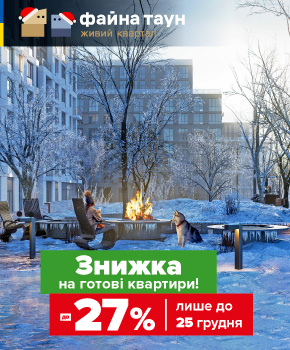 файна таун
живий квартал

Знижка
на готові квартири!

до -27%
лише до 25 грудня